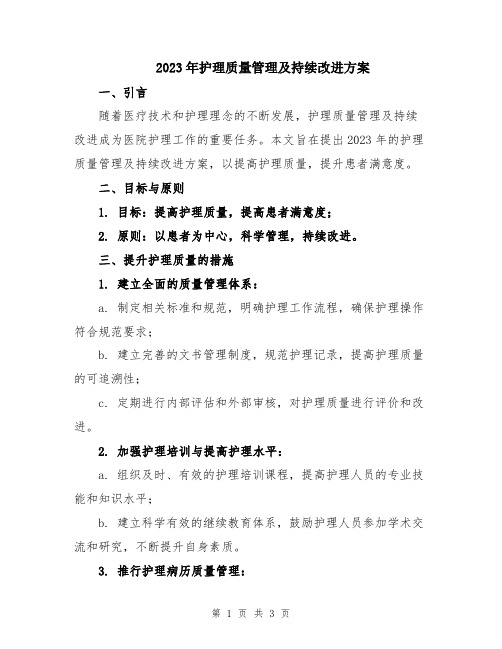 2023年护理质量管理及持续改进方案

一、引言

随着医疗技术和护理理念的不断发展，护理质量管理及持续改进成为医院护理工作的重要任务。本文旨在提出2023年的护理质量管理及持续改进方案，以提高护理质量，提升患者满意度。

二、目标与原则

1. 目标：提高护理质量，提高患者满意度；

2. 原则：以患者为中心，科学管理，持续改进。

三、提升护理质量的措施

1. 建立全面的质量管理体系：

a. 制定相关标准和规范，明确护理工作流程，确保护理操作符合规范要求；

b. 建立完善的文书管理制度，规范护理记录，提高护理质量的可追溯性；

c. 定期进行内部评估和外部审核，对护理质量进行评价和改进。

2. 加强护理培训与提高护理水平：

a. 组织及时、有效的护理培训课程，提高护理人员的专业技能和知识水平；

b. 建立科学有效的继续教育体系，鼓励护理人员参加学术交流和研究，不断提升自身素质。

3. 推行护理病历质量管理：

第 1 页 共 3 页